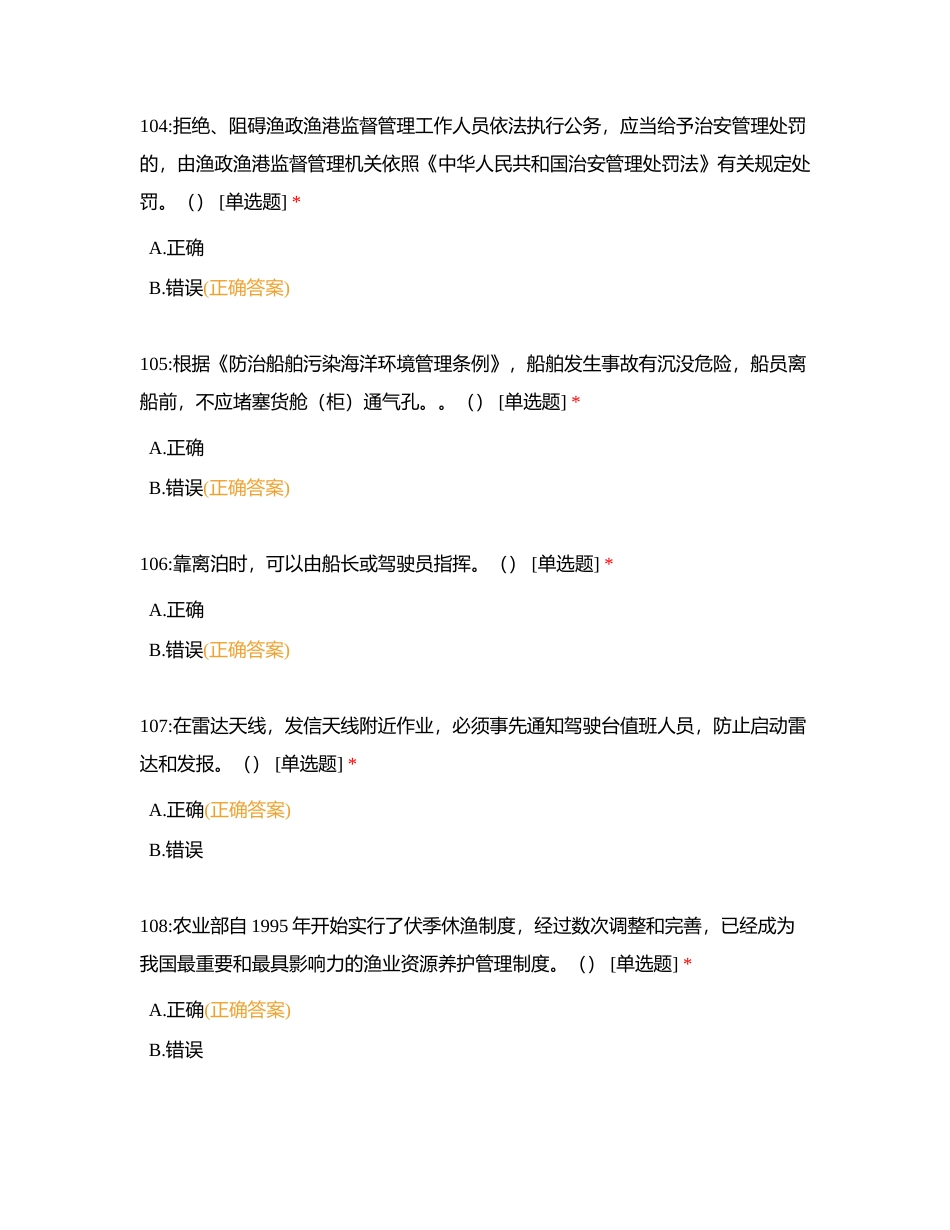 104:拒绝、阻碍渔政渔港监督管理工作人员依法执行公务，应当给予治安管理处罚的，由渔政渔港监督管理机关依照《中华人民共和国治安管理处罚法》有关规定处罚。（） [单选题] *

A.正确

B.错误(正确答案)

105:根据《防治船舶污染海洋环境管理条例》，船舶发生事故有沉没危险，船员离船前，不应堵塞货舱（柜）通气孔。。（） [单选题] *

A.正确

B.错误(正确答案)

106:靠离泊时，可以由船长或驾驶员指挥。（） [单选题] *

A.正确

B.错误(正确答案)

107:在雷达天线，发信天线附近作业，必须事先通知驾驶台值班人员，防止启动雷达和发报。（） [单选题] *

A.正确(正确答案)

B.错误

108:农业部自 1995 年开始实行了伏季休渔制度，经过数次调整和完善，已经成为我国最重要和最具影响力的渔业资源养护管理制度。（） [单选题] *

A.正确(正确答案)

B.错误